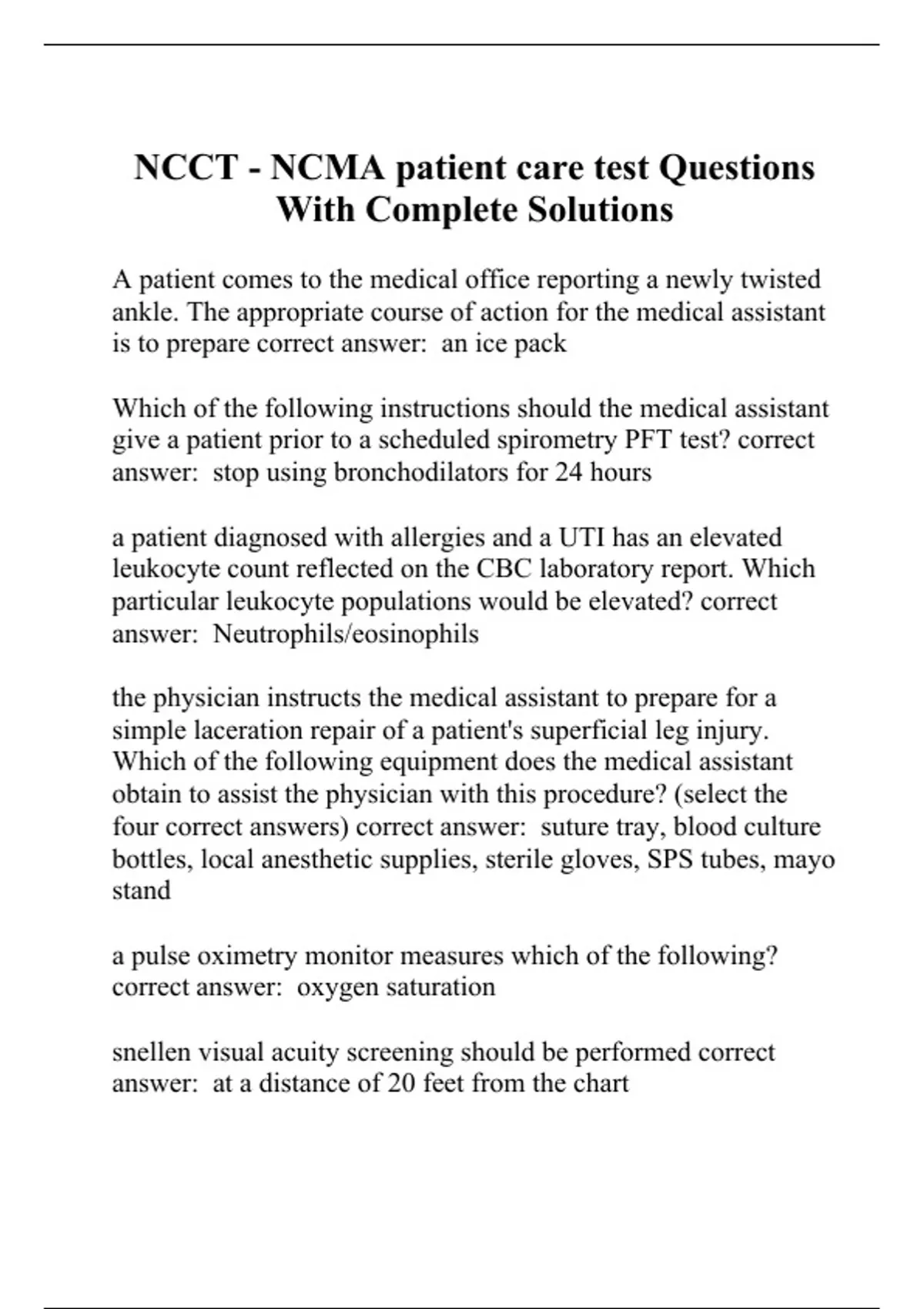 NCCT - NCMA patient care test Questions With Complete Solutions

A patient comes to the medical office reporting a newly twisted ankle. The appropriate course of action for the medical assistant is to prepare correct answer:  an ice pack

Which of the following instructions should the medical assistant give a patient prior to a scheduled spirometry PFT test? correct answer:  stop using bronchodilators for 24 hours

a patient diagnosed with allergies and a UTI has an elevated leukocyte count reflected on the CBC laboratory report. Which particular leukocyte populations would be elevated? correct answer:  Neutrophils/eosinophils

the physician instructs the medical assistant to prepare for a simple laceration repair of a patient's superficial leg injury. Which of the following equipment does the medical assistant obtain to assist the physician with this procedure? (select the four correct answers) correct answer:  suture tray, blood culture bottles, local anesthetic supplies, sterile gloves, SPS tubes, mayo stand

a pulse oximetry monitor measures which of the following? correct answer:  oxygen saturation

snellen visual acuity screening should be performed correct answer:  at a distance of 20 feet from the chart